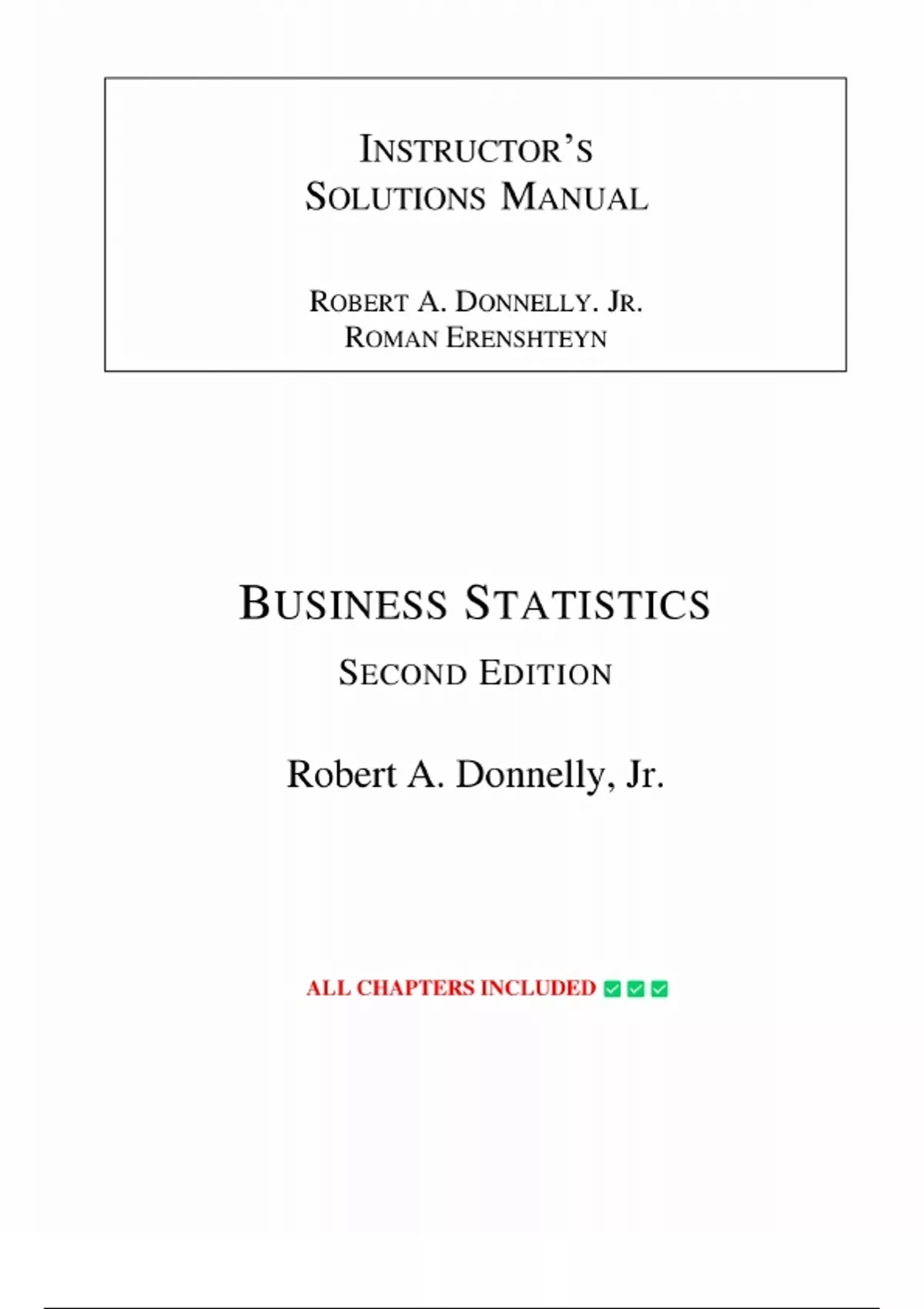 INSTRUCTOR'S SOLUTIONS MANUAL

ROBERT A. DONNELLY. JR.
ROMAN ERENSHTEYN

BUSINESS STATISTICS

SECOND EDITION

Robert A. Donnelly, Jr.

ALL CHAPTERS INCLUDED ✅✅✅